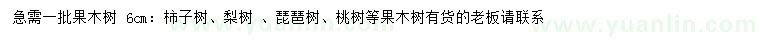 急需一批果木树 6cm：柿子树、梨树 、琵琶树、桃树等果木树有货的老板请联系

www.yuanlin.com